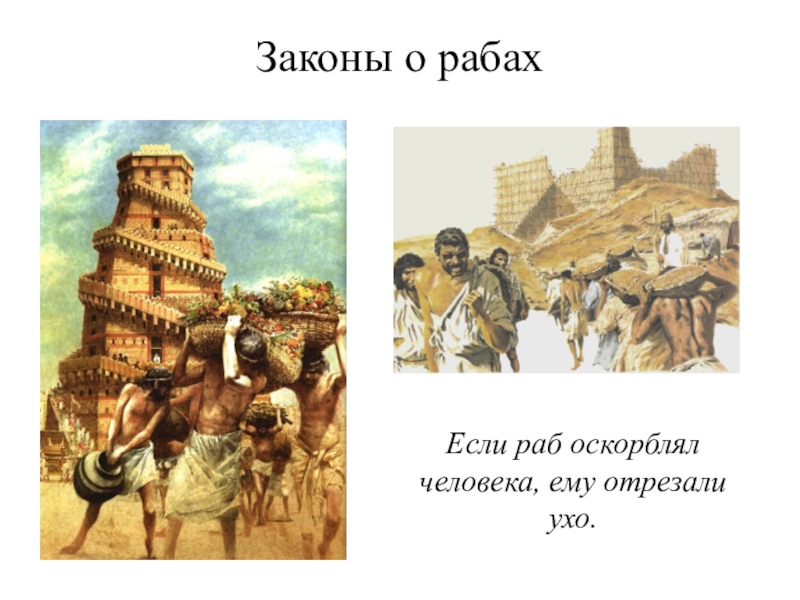 Законы о рабах

Если раб оскорблял человека, ему отрезали ухо.